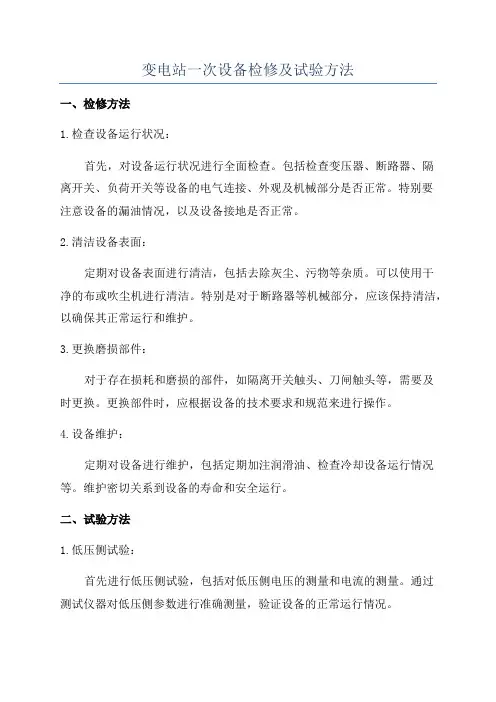 变电站一次设备检修及试验方法

一、检修方法

1.检查设备运行状况：

首先，对设备运行状况进行全面检查。包括检查变压器、断路器、隔离开关、负荷开关等设备的电气连接、外观及机械部分是否正常。特别要注意设备的漏油情况，以及设备接地是否正常。

2.清洁设备表面：

定期对设备表面进行清洁，包括去除灰尘、污物等杂质。可以使用干净的布或吹尘机进行清洁。特别是对于断路器等机械部分，应该保持清洁，以确保其正常运行和维护。

3.更换磨损部件：

对于存在损耗和磨损的部件，如隔离开关触头、刀闸触头等，需要及时更换。更换部件时，应根据设备的技术要求和规范来进行操作。

4.设备维护：

定期对设备进行维护，包括定期加注润滑油、检查冷却设备运行情况等。维护密切关系到设备的寿命和安全运行。

二、试验方法

1.低压侧试验：

首先进行低压侧试验，包括对低压侧电压的测量和电流的测量。通过测试仪器对低压侧参数进行准确测量，验证设备的正常运行情况。